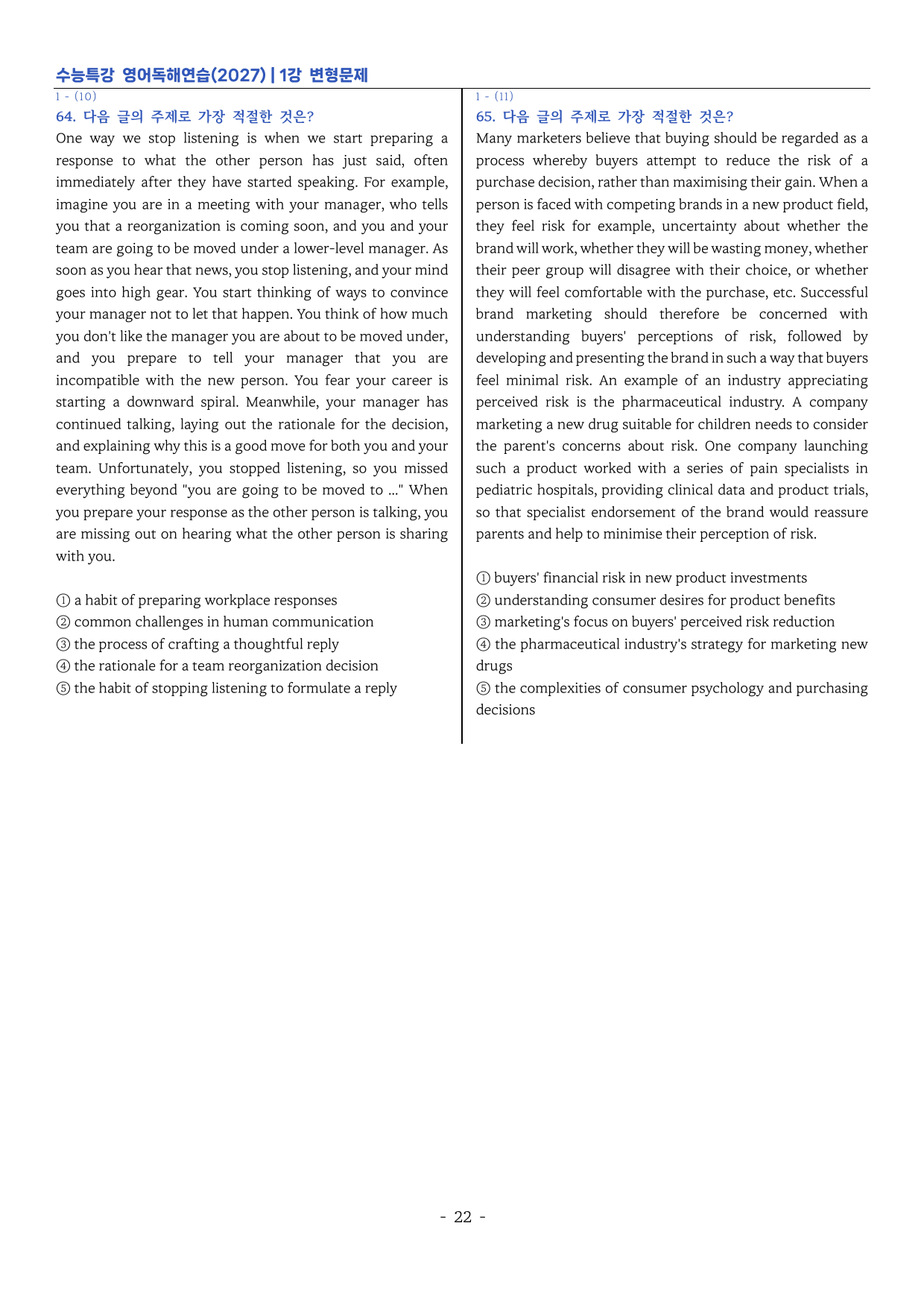 수능특강 영어독해연습(2027) | 1강 변형문제

1 - (10)

64. 다음 글의 주제로 가장 적절한 것은?

One way we stop listening is when we start preparing a response to what the other person has just said, often immediately after they have started speaking. For example, imagine you are in a meeting with your manager, who tells you that a reorganization is coming soon, and you and your team are going to be moved under a lower-level manager. As soon as you hear that news, you stop listening, and your mind goes into high gear. You start thinking of ways to convince your manager not to let that happen. You think of how much you don't like the manager you are about to be moved under, and you prepare to tell your manager that you are incompatible with the new person. You fear your career is starting a downward spiral. Meanwhile, your manager has continued talking, laying out the rationale for the decision, and explaining why this is a good move for both you and your team. Unfortunately, you stopped listening, so you missed everything beyond "you are going to be moved to ..." When you prepare your response as the other person is talking, you are missing out on hearing what the other person is sharing with you.

① a habit of preparing workplace responses
② common challenges in human communication
③ the process of crafting a thoughtful reply
④ the rationale for a team reorganization decision
⑤ the habit of stopping listening to formulate a reply

1 - (11)

65. 다음 글의 주제로 가장 적절한 것은?

Many marketers believe that buying should be regarded as a process whereby buyers attempt to reduce the risk of a purchase decision, rather than maximising their gain. When a person is faced with competing brands in a new product field, they feel risk for example, uncertainty about whether the brand will work, whether they will be wasting money, whether their peer group will disagree with their choice, or whether they will feel comfortable with the purchase, etc. Successful brand marketing should therefore be concerned with understanding buyers' perceptions of risk, followed by developing and presenting the brand in such a way that buyers feel minimal risk. An example of an industry appreciating perceived risk is the pharmaceutical industry. A company marketing a new drug suitable for children needs to consider the parent's concerns about risk. One company launching such a product worked with a series of pain specialists in pediatric hospitals, providing clinical data and product trials, so that specialist endorsement of the brand would reassure parents and help to minimise their perception of risk.

① buyers' financial risk in new product investments
② understanding consumer desires for product benefits
③ marketing's focus on buyers' perceived risk reduction
④ the pharmaceutical industry's strategy for marketing new drugs
⑤ the complexities of consumer psychology and purchasing decisions

- 22 -